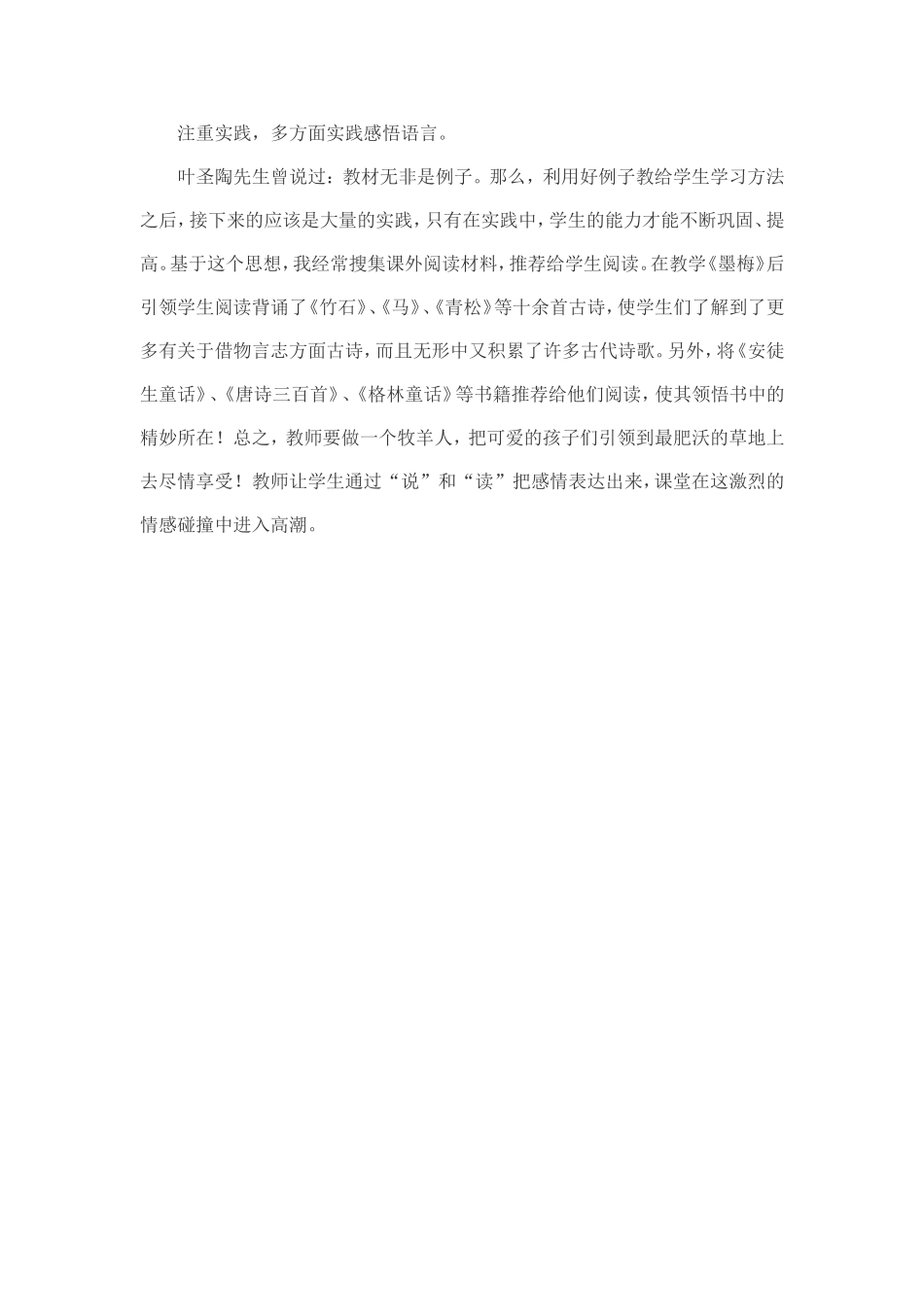 注重实践，多方面实践感悟语言。

叶圣陶先生曾说过：教材无非是例子。那么，利用好例子教给学生学习方法之后，接下来的应该是大量的实践，只有在实践中，学生的能力才能不断巩固、提高。基于这个思想，我经常搜集课外阅读材料，推荐给学生阅读。在教学《墨梅》后引领学生阅读背诵了《竹石》、《马》、《青松》等十余首古诗，使学生们了解到了更多有关于借物言志方面古诗，而且无形中又积累了许多古代诗歌。另外，将《安徒生童话》、《唐诗三百首》、《格林童话》等书籍推荐给他们阅读，使其领悟书中的精妙所在！总之，教师要做一个牧羊人，把可爱的孩子们引领到最肥沃的草地上去尽情享受！教师让学生通过“说”和“读”把感情表达出来，课堂在这激烈的情感碰撞中进入高潮。